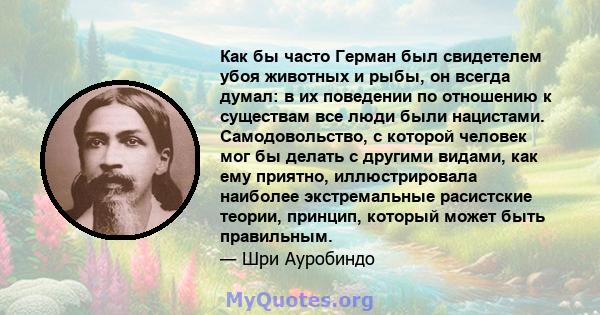 Как бы часто Герман был свидетелем убоя животных и рыбы, он всегда думал: в их поведении по отношению к существам все люди были нацистами. Самодовольство, с которой человек мог бы делать с другими видами, как ему приятно, иллюстрировала наиболее экстремальные расистские теории, принцип, который может быть правильным.
— Шри Ауробиндо

MyQuotes.org